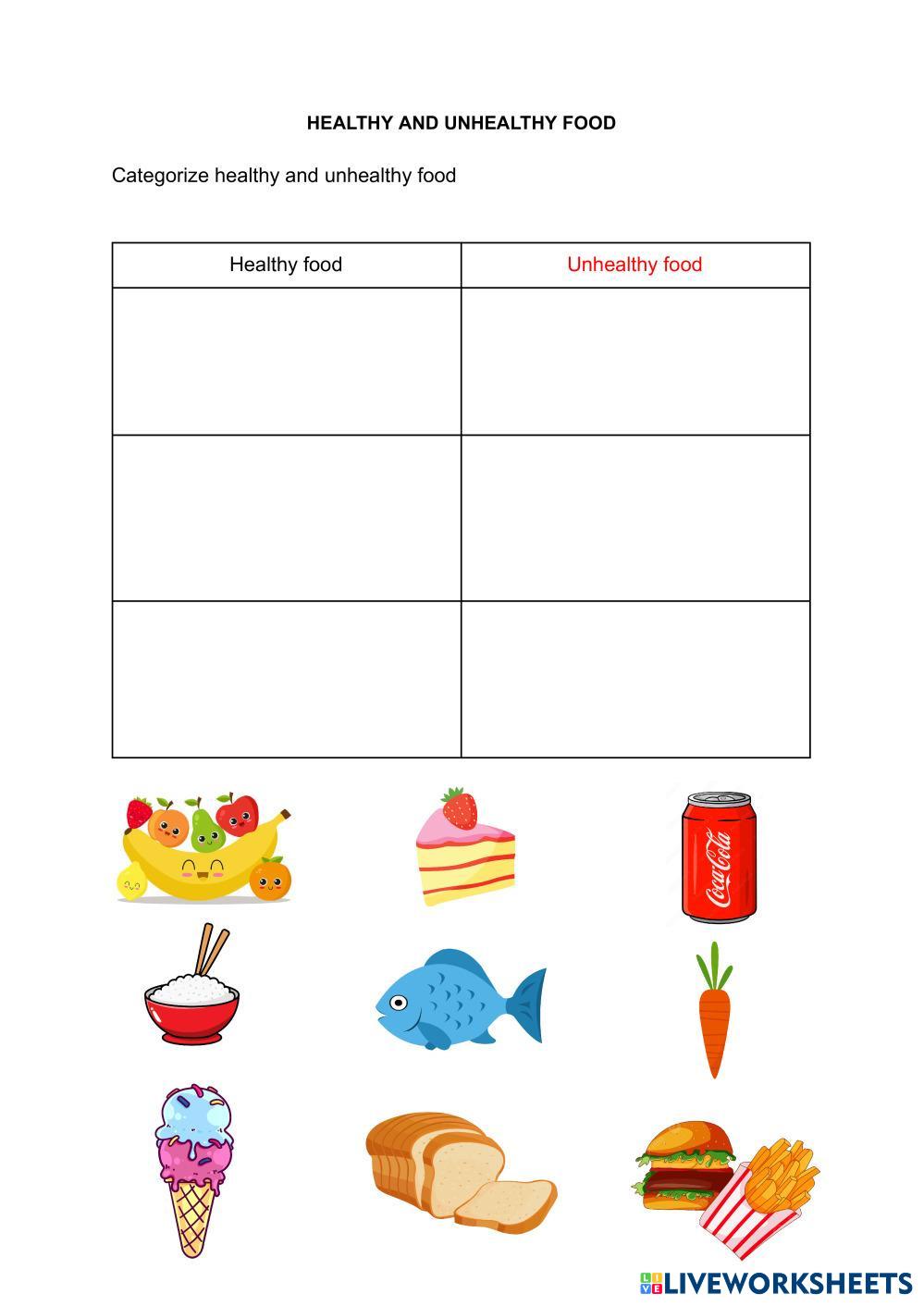 HEALTHY AND UNHEALTHY FOOD

Categorize healthy and unhealthy food

| Healthy food | Unhealthy food |
|---|---|
|  |  |
|  |  |
|  |  |

Coca-Cola

LIVEWORKSHEETS